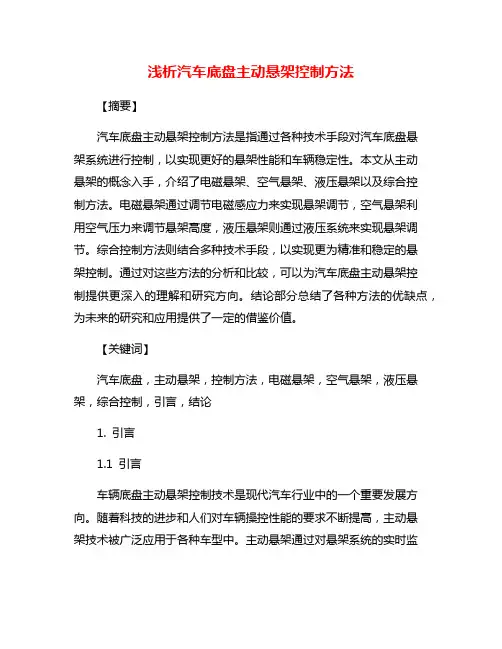 浅析汽车底盘主动悬架控制方法

【摘要】

汽车底盘主动悬架控制方法是指通过各种技术手段对汽车底盘悬架系统进行控制，以实现更好的悬架性能和车辆稳定性。本文从主动悬架的概念入手，介绍了电磁悬架、空气悬架、液压悬架以及综合控制方法。电磁悬架通过调节电磁感应力来实现悬架调节，空气悬架利用空气压力来调节悬架高度，液压悬架则通过液压系统来实现悬架调节。综合控制方法则结合多种技术手段，以实现更为精准和稳定的悬架控制。通过对这些方法的分析和比较，可以为汽车底盘主动悬架控制提供更深入的理解和研究方向。结论部分总结了各种方法的优缺点，为未来的研究和应用提供了一定的借鉴价值。

【关键词】

汽车底盘，主动悬架，控制方法，电磁悬架，空气悬架，液压悬架，综合控制，引言，结论

1. 引言

1.1 引言

车辆底盘主动悬架控制技术是现代汽车行业中的一个重要发展方向。随着科技的进步和人们对车辆操控性能的要求不断提高，主动悬架技术被广泛应用于各种车型中。主动悬架通过对悬架系统的实时监